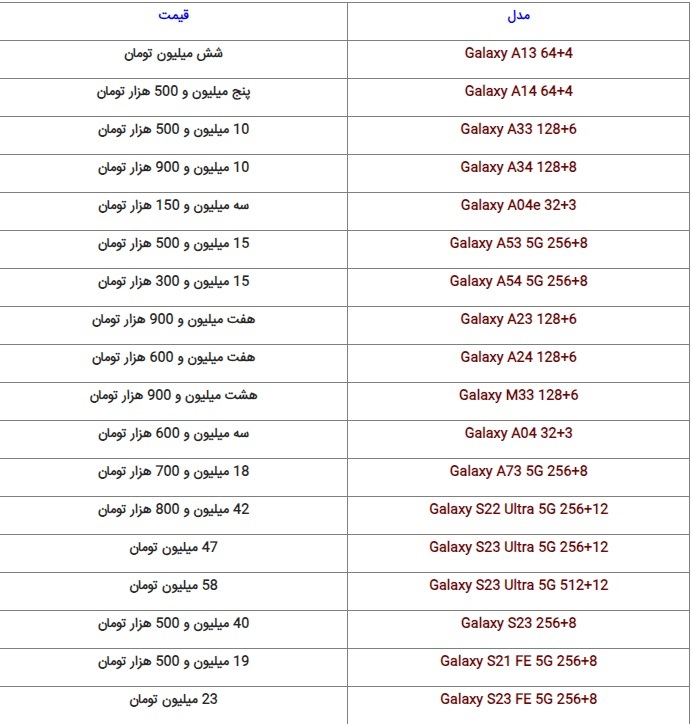 | مدل | قیمت |
|---|---|
| Galaxy A13 64+4 | شش میلیون تومان |
| Galaxy A14 64+4 | پنج میلیون و 500 هزار تومان |
| Galaxy A33 128+6 | 10 میلیون و 500 هزار تومان |
| Galaxy A34 128+8 | 10 میلیون و 900 هزار تومان |
| Galaxy A04e 32+3 | سه میلیون و 150 هزار تومان |
| Galaxy A53 5G 256+8 | 15 میلیون و 500 هزار تومان |
| Galaxy A54 5G 256+8 | 15 میلیون و 300 هزار تومان |
| Galaxy A23 128+6 | هفت میلیون و 900 هزار تومان |
| Galaxy A24 128+6 | هفت میلیون و 600 هزار تومان |
| Galaxy M33 128+6 | هشت میلیون و 900 هزار تومان |
| Galaxy A04 32+3 | سه میلیون و 600 هزار تومان |
| Galaxy A73 5G 256+8 | 18 میلیون و 700 هزار تومان |
| Galaxy S22 Ultra 5G 256+12 | 42 میلیون و 800 هزار تومان |
| Galaxy S23 Ultra 5G 256+12 | 47 میلیون تومان |
| Galaxy S23 Ultra 5G 512+12 | 58 میلیون تومان |
| Galaxy S23 256+8 | 40 میلیون و 500 هزار تومان |
| Galaxy S21 FE 5G 256+8 | 19 میلیون و 500 هزار تومان |
| Galaxy S23 FE 5G 256+8 | 23 میلیون تومان |